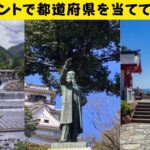 ントで都道府県を当てて